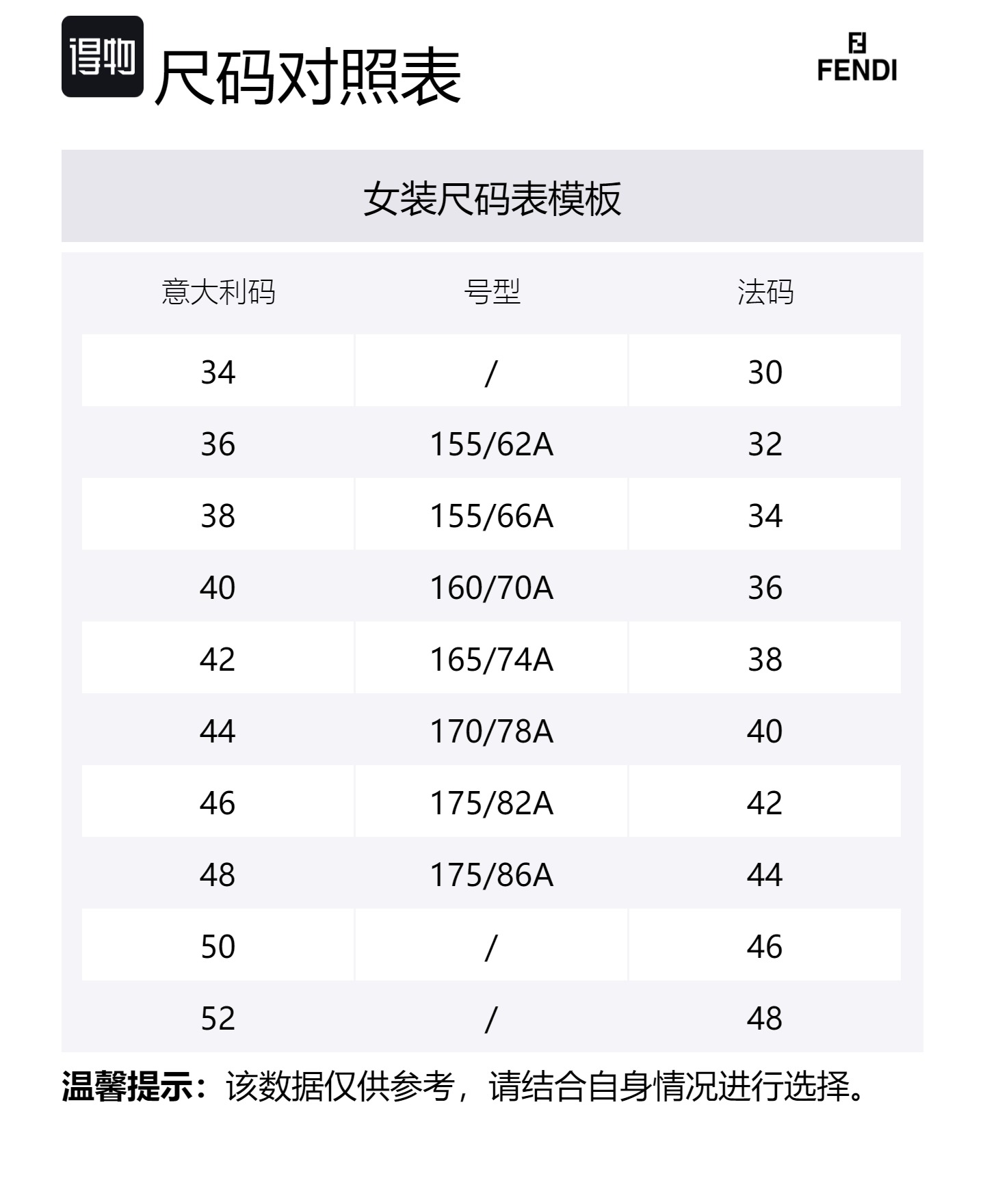 得物 尺码对照表

FENDI

女装尺码表模板

| 意大利码 | 号型 | 法码 |
|---|---|---|
| 34 | / | 30 |
| 36 | 155/62A | 32 |
| 38 | 155/66A | 34 |
| 40 | 160/70A | 36 |
| 42 | 165/74A | 38 |
| 44 | 170/78A | 40 |
| 46 | 175/82A | 42 |
| 48 | 175/86A | 44 |
| 50 | / | 46 |
| 52 | / | 48 |

温馨提示：该数据仅供参考，请结合自身情况进行选择。